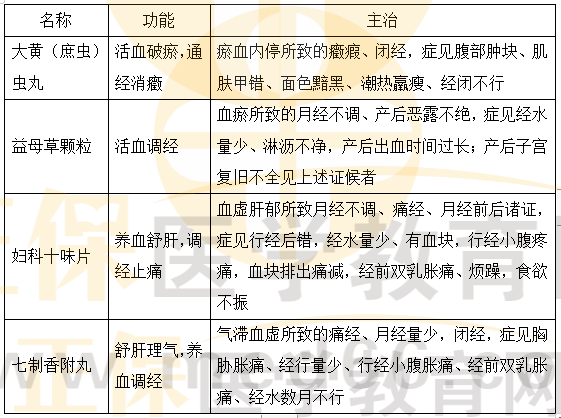 | 名称 | 功能 | 主治 |
|---|---|---|
| 大黄（庶虫）虫丸 | 活血破瘀，通经消癥 | 瘀血内停所致的癥瘕、闭经，症见腹部肿块、肌肤甲错、面色黯黑、潮热羸瘦、经闭不行 |
| 益母草颗粒 | 活血调经 | 血瘀所致的月经不调、产后恶露不绝，症见经水量少、淋沥不净，产后出血时间过长；产后子宫复旧不全见上述证候者 |
| 妇科十味片 | 养血舒肝，调经止痛 | 血虚肝郁所致月经不调、痛经、月经前后诸证，症见行经后错，经水量少、有血块，行经小腹疼痛，血块排出痛减，经前双乳胀痛、烦躁，食欲不振 |
| 七制香附丸 | 舒肝理气，养血调经 | 气滞血虚所致的痛经、月经量少，闭经，症见胸胁胀痛、经行量少、行经小腹胀痛、经前双乳胀痛、经水数月不行 |

正保医学教育网